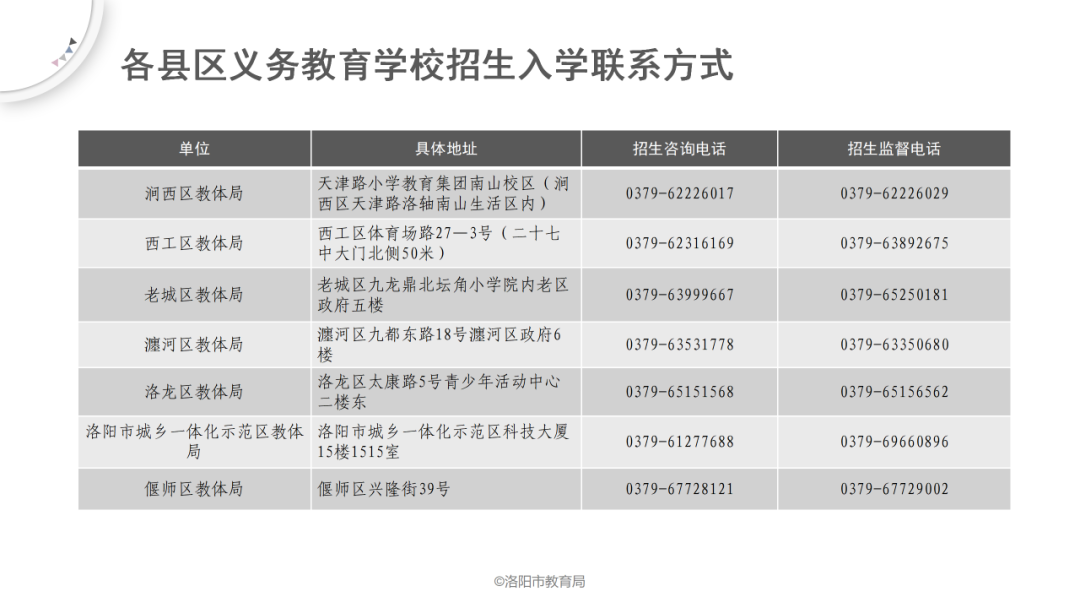 各县区义务教育学校招生入学联系方式

| 单位 | 具体地址 | 招生咨询电话 | 招生监督电话 |
|---|---|---|---|
| 涧西区教体局 | 天津路小学教育集团南山校区（涧西区天津路洛轴南山生活区内） | 0379-62226017 | 0379-62226029 |
| 西工区教体局 | 西工区体育场路27—3号（二十七中大门北侧50米） | 0379-62316169 | 0379-63892675 |
| 老城区教体局 | 老城区九龙鼎北坛角小学院内老区政府五楼 | 0379-63999667 | 0379-65250181 |
| 瀍河区教体局 | 瀍河区九都东路18号瀍河区政府6楼 | 0379-63531778 | 0379-63350680 |
| 洛龙区教体局 | 洛龙区太康路5号青少年活动中心二楼东 | 0379-65151568 | 0379-65156562 |
| 洛阳市城乡一体化示范区教体局 | 洛阳市城乡一体化示范区科技大厦15楼1515室 | 0379-61277688 | 0379-69660896 |
| 偃师区教体局 | 偃师区兴隆街39号 | 0379-67728121 | 0379-67729002 |

©洛阳市教育局